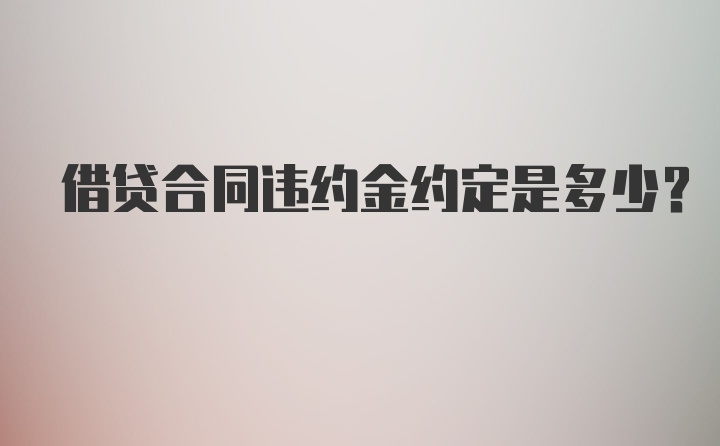 借贷合同违约金约定是多少?